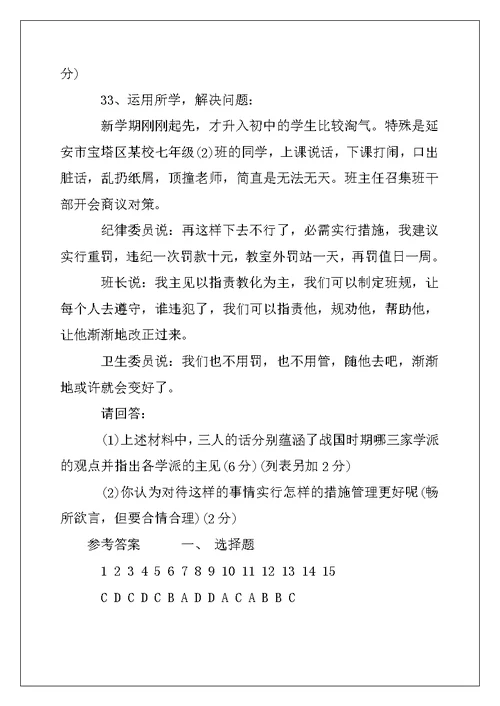 分)

33、运用所学，解决问题：

新学期刚刚起先，才升入初中的学生比较淘气。特殊是延安市宝塔区某校七年级(2)班的同学，上课说话，下课打闹，口出脏话，乱扔纸屑，顶撞老师，简直是无法无天。班主任召集班干部开会商议对策。

纪律委员说：再这样下去不行了，必需实行措施，我建议实行重罚，违纪一次罚款十元，教室外罚站一天，再罚值日一周。

班长说：我主见以指责教化为主，我们可以制定班规，让每个人去遵守，谁违犯了，我们可以指责他，规劝他，帮助他，让他渐渐地改正过来。

卫生委员说：我们也不用罚，也不用管，随他去吧，渐渐地或许就会变好了。

请回答：

(1)上述材料中，三人的话分别蕴涵了战国时期哪三家学派的观点并指出各学派的主见(6分)(列表另加2分)

(2)你认为对待这样的事情实行怎样的措施管理更好呢(畅所欲言，但要合情合理)(2分)

参考答案　　一、选择题

1 2 3 4 5 6 7 8 9 10 11 12 13 14 15

C D C D C B A D D A C A B B C